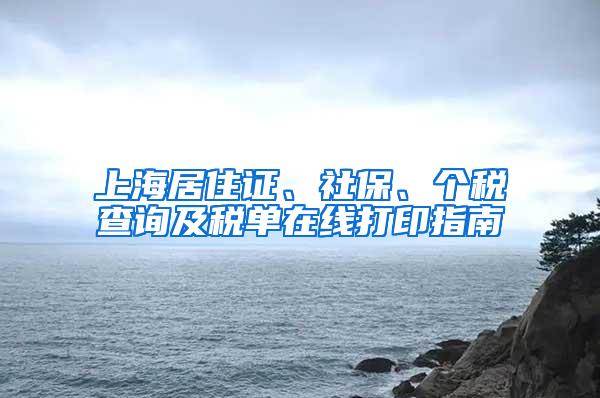 上海居住证、社保、个税查询及税单在线打印指南